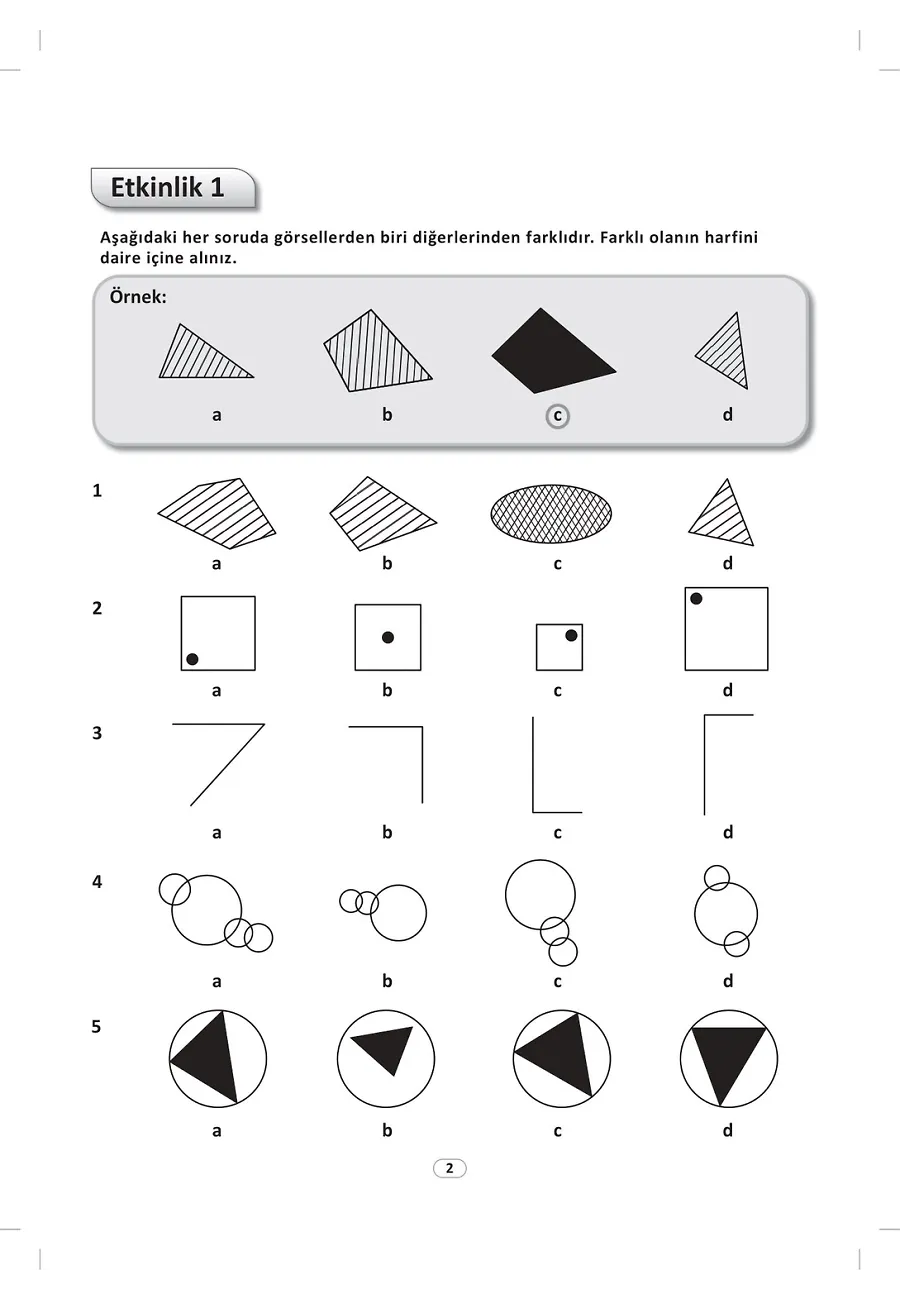 Etkinlik 1

Aşağıdaki her soruda görsellerden biri diğerlerinden farklıdır. Farklı olanın harfini daire içine alınız.

Örnek:

a b c d

1
a b c d

2
a b c d

3
a b c d

4
a b c d

5
a b c d

2